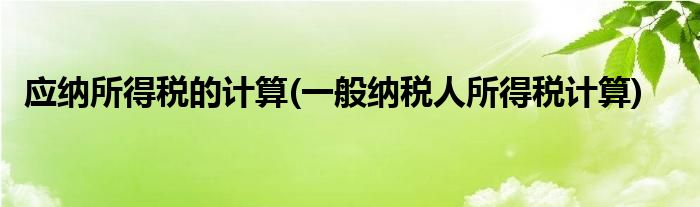 应纳所得税的计算(一般纳税人所得税计算)